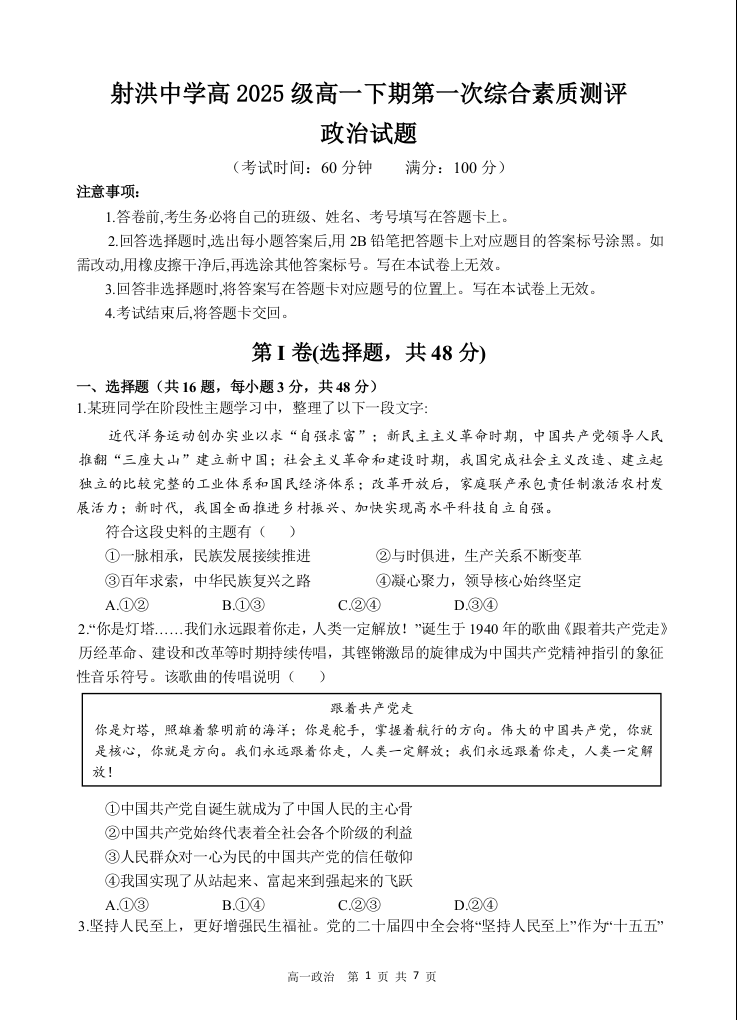 射洪中学高 2025 级高一下期第一次综合素质测评
政治试题

（考试时间：60 分钟　　满分：100 分）

注意事项：

1.答卷前,考生务必将自己的班级、姓名、考号填写在答题卡上。

2.回答选择题时,选出每小题答案后,用 2B 铅笔把答题卡上对应题目的答案标号涂黑。如需改动,用橡皮擦干净后,再选涂其他答案标号。写在本试卷上无效。

3.回答非选择题时,将答案写在答题卡对应题号的位置上。写在本试卷上无效。

4.考试结束后,将答题卡交回。

第 I 卷(选择题，共 48 分)

一、选择题（共 16 题，每小题 3 分，共 48 分）

1.某班同学在阶段性主题学习中，整理了以下一段文字:

近代洋务运动创办实业以求“自强求富”；新民主主义革命时期，中国共产党领导人民推翻“三座大山”建立新中国；社会主义革命和建设时期，我国完成社会主义改造、建立起独立的比较完整的工业体系和国民经济体系；改革开放后，家庭联产承包责任制激活农村发展活力；新时代，我国全面推进乡村振兴、加快实现高水平科技自立自强。

符合这段史料的主题有（　）

①一脉相承，民族发展接续推进　　②与时俱进，生产关系不断变革

③百年求索，中华民族复兴之路　　④凝心聚力，领导核心始终坚定

A.①②　　B.①③　　C.②④　　D.③④

2.“你是灯塔……我们永远跟着你走，人类一定解放！”诞生于 1940 年的歌曲《跟着共产党走》历经革命、建设和改革等时期持续传唱，其铿锵激昂的旋律成为中国共产党精神指引的象征性音乐符号。该歌曲的传唱说明（　）

跟着共产党走

你是灯塔，照耀着黎明前的海洋；你是舵手，掌握着航行的方向。伟大的中国共产党，你就是核心，你就是方向。我们永远跟着你走，人类一定解放；我们永远跟着你走，人类一定解放！

①中国共产党自诞生就成为了中国人民的主心骨

②中国共产党始终代表着全社会各个阶级的利益

③人民群众对一心为民的中国共产党的信任敬仰

④我国实现了从站起来、富起来到强起来的飞跃

A.①③　　B.①④　　C.②③　　D.②④

3.坚持人民至上，更好增强民生福祉。党的二十届四中全会将“坚持人民至上”作为“十五五”

高一政治　第 1 页 共 7 页